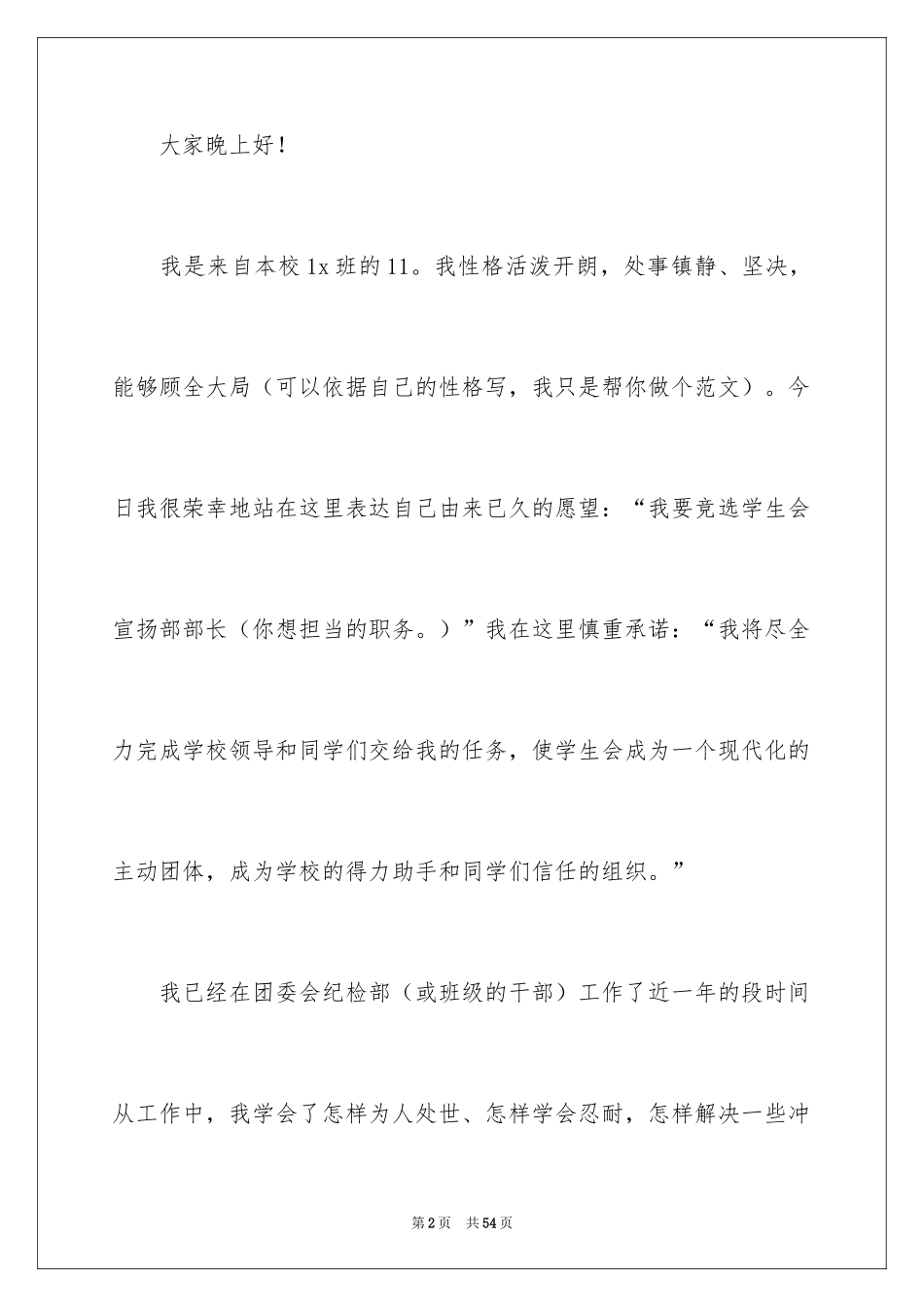 大家晚上好！

我是来自本校1x班的11。我性格活泼开朗，处事镇静、坚决，能够顾全大局（可以依据自己的性格写，我只是帮你做个范文）。今日我很荣幸地站在这里表达自己由来已久的愿望：“我要竞选学生会宣扬部部长（你想担当的职务。）”我在这里慎重承诺：“我将尽全力完成学校领导和同学们交给我的任务，使学生会成为一个现代化的主动团体，成为学校的得力助手和同学们信任的组织。”

我已经在团委会纪检部（或班级的干部）工作了近一年的段时间从工作中，我学会了怎样为人处世、怎样学会忍耐，怎样解决一些冲

第2页 共54页